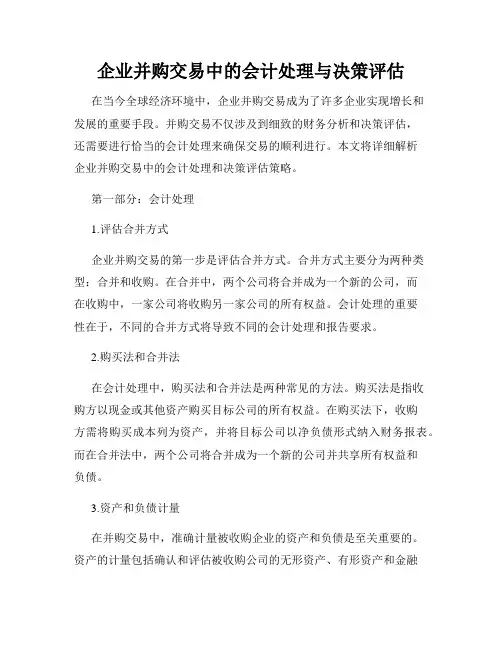 企业并购交易中的会计处理与决策评估

在当今全球经济环境中，企业并购交易成为了许多企业实现增长和发展的重要手段。并购交易不仅涉及到细致的财务分析和决策评估，还需要进行恰当的会计处理来确保交易的顺利进行。本文将详细解析企业并购交易中的会计处理和决策评估策略。

第一部分：会计处理

1.评估合并方式

企业并购交易的第一步是评估合并方式。合并方式主要分为两种类型：合并和收购。在合并中，两个公司将合并成为一个新的公司，而在收购中，一家公司将收购另一家公司的所有权益。会计处理的重要性在于，不同的合并方式将导致不同的会计处理和报告要求。

2.购买法和合并法

在会计处理中，购买法和合并法是两种常见的方法。购买法是指收购方以现金或其他资产购买目标公司的所有权益。在购买法下，收购方需将购买成本列为资产，并将目标公司以净负债形式纳入财务报表。而在合并法中，两个公司将合并成为一个新的公司并共享所有权益和负债。

3.资产和负债计量

在并购交易中，准确计量被收购企业的资产和负债是至关重要的。资产的计量包括确认和评估被收购公司的无形资产、有形资产和金融